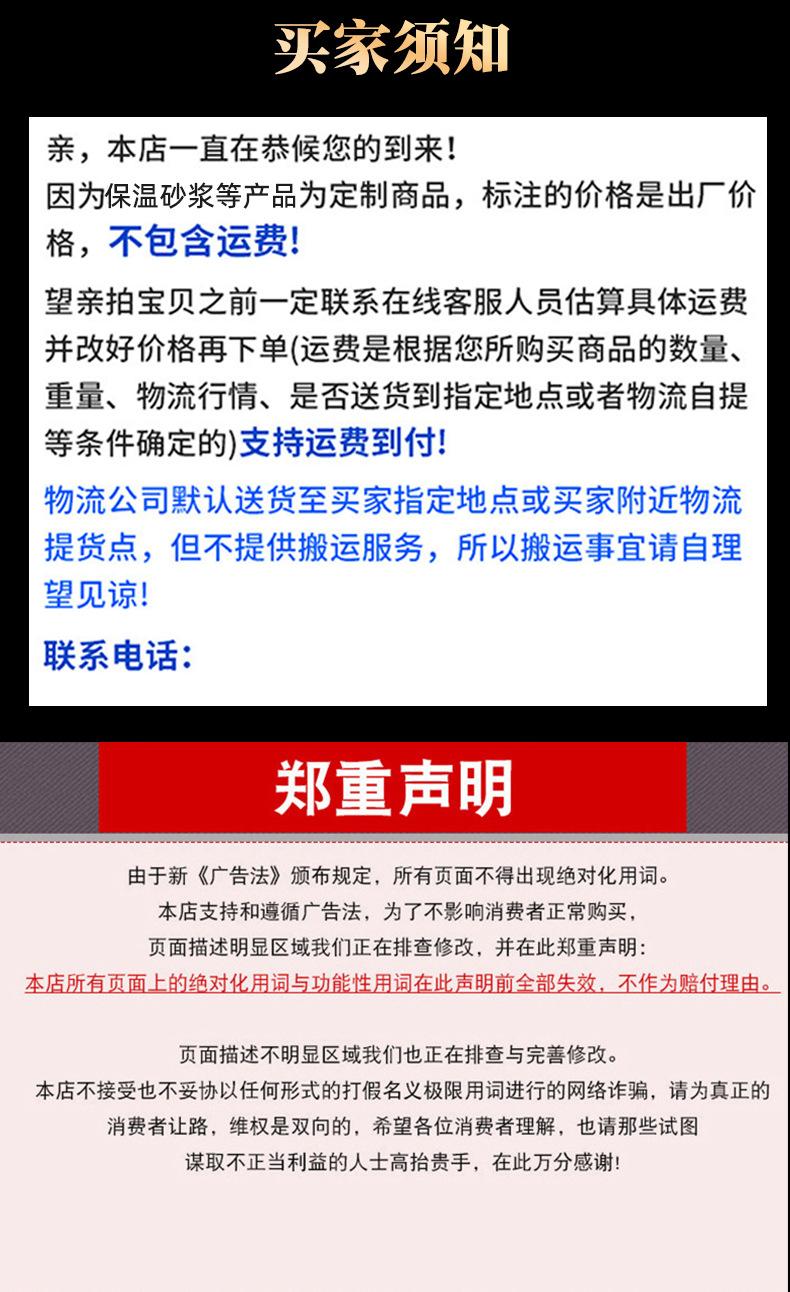 买家须知

亲，本店一直在恭候您的到来！
因为保温砂浆等产品为定制商品，标注的价格是出厂价格，不包含运费！

望亲拍宝贝之前一定联系在线客服人员估算具体运费并改好价格再下单(运费是根据您所购买商品的数量、重量、物流行情、是否送货到指定地点或者物流自提等条件确定的)支持运费到付！

物流公司默认送货至买家指定地点或买家附近物流提货点，但不提供搬运服务，所以搬运事宜请自理望见谅！

联系电话：

郑重声明

由于新《广告法》颁布规定，所有页面不得出现绝对化用词。
本店支持和遵循广告法，为了不影响消费者正常购买，
页面描述明显区域我们正在排查修改，并在此郑重声明：
本店所有页面上的绝对化用词与功能性用词在此声明前全部失效，不作为赔付理由。

页面描述不明显区域我们也正在排查与完善修改。
本店不接受也不妥协以任何形式的打假名义极限用词进行的网络诈骗，请为真正的消费者让路，维权是双向的，希望各位消费者理解，也请那些试图谋取不正当利益的人士高抬贵手，在此万分感谢！